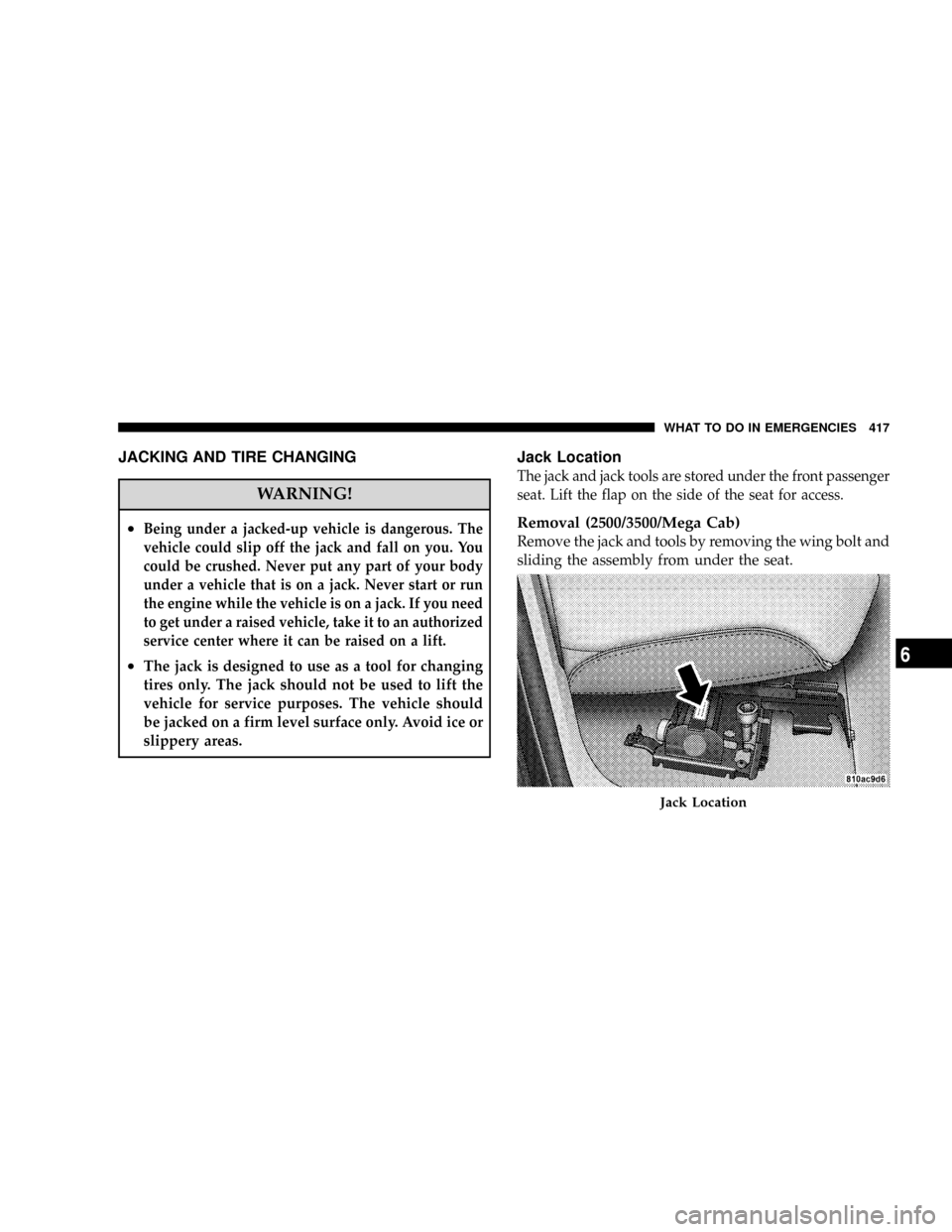 WHAT TO DO IN EMERGENCIES 417

JACKING AND TIRE CHANGING

WARNING!

• Being under a jacked-up vehicle is dangerous. The vehicle could slip off the jack and fall on you. You could be crushed. Never put any part of your body under a vehicle that is on a jack. Never start or run the engine while the vehicle is on a jack. If you need to get under a raised vehicle, take it to an authorized service center where it can be raised on a lift.

• The jack is designed to use as a tool for changing tires only. The jack should not be used to lift the vehicle for service purposes. The vehicle should be jacked on a firm level surface only. Avoid ice or slippery areas.

Jack Location

The jack and jack tools are stored under the front passenger seat. Lift the flap on the side of the seat for access.

Removal (2500/3500/Mega Cab)

Remove the jack and tools by removing the wing bolt and sliding the assembly from under the seat.

810ac9d6

Jack Location

6

carmanualsonline.info